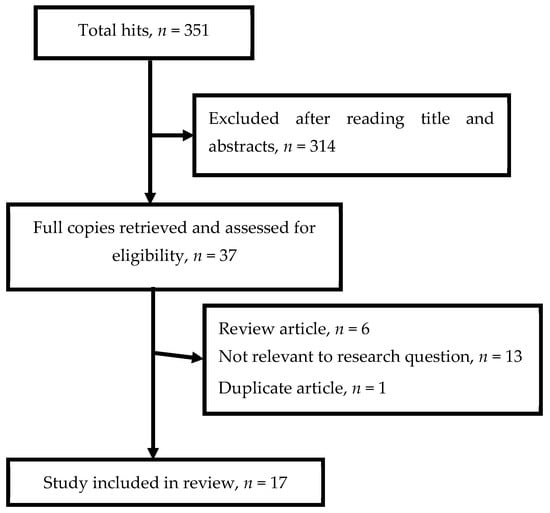 Total hits, $n = 351$

Excluded after reading title and abstracts, $n = 314$

Full copies retrieved and assessed for eligibility, $n = 37$

Review article, $n = 6$
Not relevant to research question, $n = 13$
Duplicate article, $n = 1$

Study included in review, $n = 17$